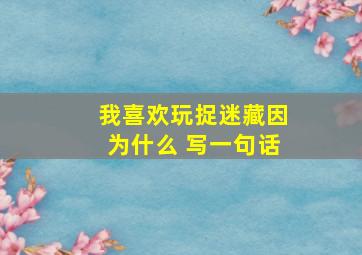 我喜欢玩捉迷藏因为什么 写一句话